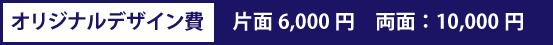 オリジナルデザイン費　片面 6,000 円　両面：10,000 円